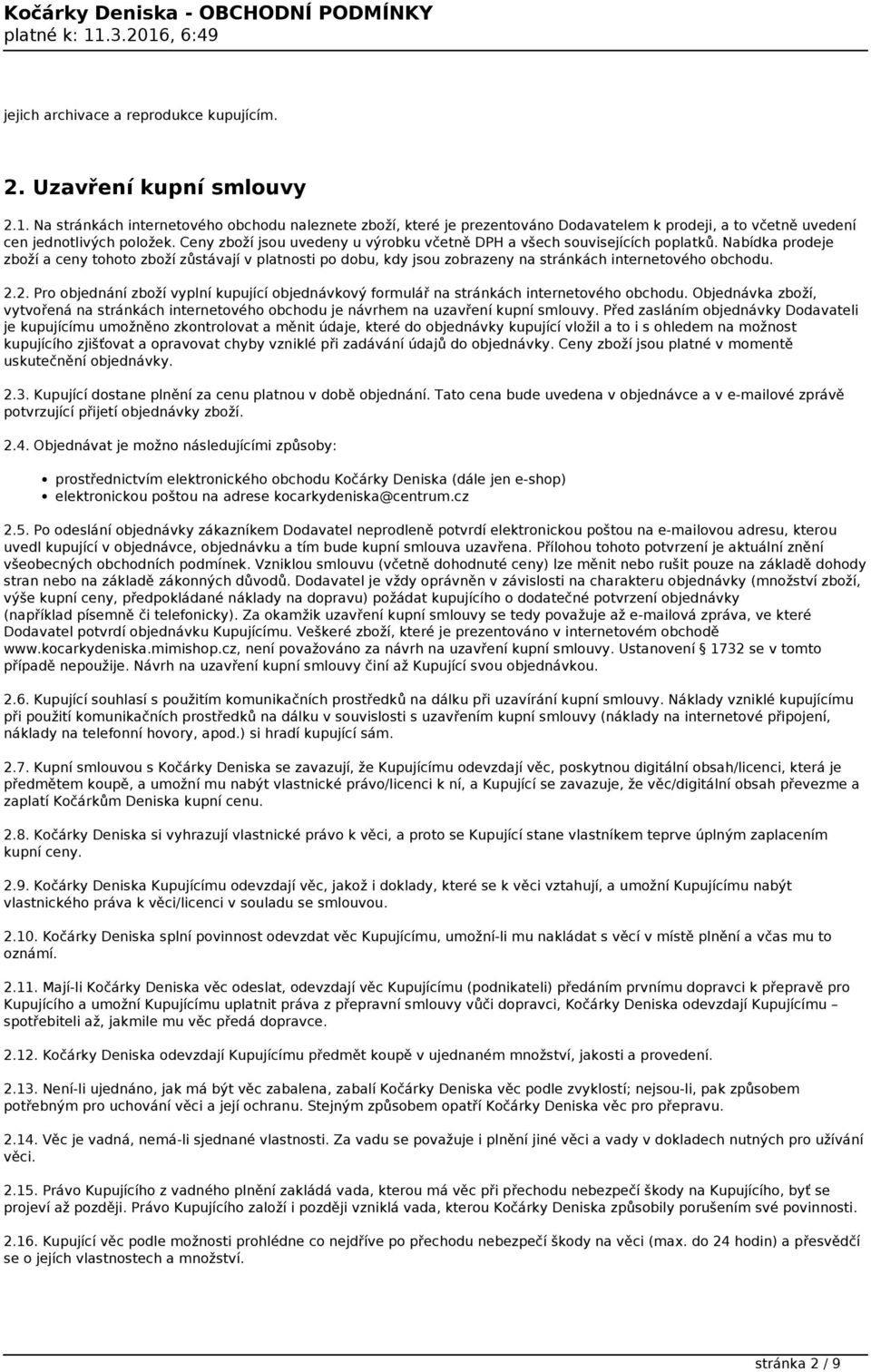 Kočárky Deniska - OBCHODNÍ PODMÍNKY
platné k: 11.3.2016, 6:49

jejich archivace a reprodukce kupujícím.

2. Uzavření kupní smlouvy

2.1. Na stránkách internetového obchodu naleznete zboží, které je prezentováno Dodavatelem k prodeji, a to včetně uvedení cen jednotlivých položek. Ceny zboží jsou uvedeny u výrobku včetně DPH a všech souvisejících poplatků. Nabídka prodeje zboží a ceny tohoto zboží zůstávají v platnosti po dobu, kdy jsou zobrazeny na stránkách internetového obchodu.

2.2. Pro objednání zboží vyplní kupující objednávkový formulář na stránkách internetového obchodu. Objednávka zboží, vytvořená na stránkách internetového obchodu je návrhem na uzavření kupní smlouvy. Před zasláním objednávky Dodavateli je kupujícímu umožněno zkontrolovat a měnit údaje, které do objednávky kupující vložil a to i s ohledem na možnost kupujícího zjišťovat a opravovat chyby vzniklé při zadávání údajů do objednávky. Ceny zboží jsou platné v momentě uskutečnění objednávky.

2.3. Kupující dostane plnění za cenu platnou v době objednání. Tato cena bude uvedena v objednávce a v e-mailové zprávě potvrzující přijetí objednávky zboží.

2.4. Objednávat je možno následujícími způsoby:

prostřednictvím elektronického obchodu Kočárky Deniska (dále jen e-shop)
elektronickou poštou na adrese kocarkydeniska@centrum.cz

2.5. Po odeslání objednávky zákazníkem Dodavatel neprodleně potvrdí elektronickou poštou na e-mailovou adresu, kterou uvedl kupující v objednávce, objednávku a tím bude kupní smlouva uzavřena. Přílohou tohoto potvrzení je aktuální znění všeobecných obchodních podmínek. Vzniklou smlouvu (včetně dohodnuté ceny) lze měnit nebo rušit pouze na základě dohody stran nebo na základě zákonných důvodů. Dodavatel je vždy oprávněn v závislosti na charakteru objednávky (množství zboží, výše kupní ceny, předpokládané náklady na dopravu) požádat kupujícího o dodatečné potvrzení objednávky (například písemně či telefonicky). Za okamžik uzavření kupní smlouvy se tedy považuje až e-mailová zpráva, ve které Dodavatel potvrdí objednávku Kupujícímu. Veškeré zboží, které je prezentováno v internetovém obchodě www.kocarkydeniska.mimishop.cz, není považováno za návrh na uzavření kupní smlouvy. Ustanovení § 1732 se v tomto případě nepoužije. Návrh na uzavření kupní smlouvy činí až Kupující svou objednávkou.

2.6. Kupující souhlasí s použitím komunikačních prostředků na dálku při uzavírání kupní smlouvy. Náklady vzniklé kupujícímu při použití komunikačních prostředků na dálku v souvislosti s uzavřením kupní smlouvy (náklady na internetové připojení, náklady na telefonní hovory, apod.) si hradí kupující sám.

2.7. Kupní smlouvou s Kočárky Deniska se zavazují, že Kupujícímu odevzdají věc, poskytnou digitální obsah/licenci, která je předmětem koupě, a umožní mu nabýt vlastnické právo/licenci k ní, a Kupující se zavazuje, že věc/digitální obsah převezme a zaplatí Kočárkům Deniska kupní cenu.

2.8. Kočárky Deniska si vyhrazují vlastnické právo k věci, a proto se Kupující stane vlastníkem teprve úplným zaplacením kupní ceny.

2.9. Kočárky Deniska Kupujícímu odevzdají věc, jakož i doklady, které se k věci vztahují, a umožní Kupujícímu nabýt vlastnického práva k věci/licenci v souladu se smlouvou.

2.10. Kočárky Deniska splní povinnost odevzdat věc Kupujícímu, umožní-li mu nakládat s věcí v místě plnění a včas mu to oznámí.

2.11. Mají-li Kočárky Deniska věc odeslat, odevzdají věc Kupujícímu (podnikateli) předáním prvnímu dopravci k přepravě pro Kupujícího a umožní Kupujícímu uplatnit práva z přepravní smlouvy vůči dopravci, Kočárky Deniska odevzdají Kupujícímu – spotřebiteli až, jakmile mu věc předá dopravce.

2.12. Kočárky Deniska odevzdají Kupujícímu předmět koupě v ujednaném množství, jakosti a provedení.

2.13. Není-li ujednáno, jak má být věc zabalena, zabalí Kočárky Deniska věc podle zvyklostí; nejsou-li, pak způsobem potřebným pro uchování věci a její ochranu. Stejným způsobem opatří Kočárky Deniska věc pro přepravu.

2.14. Věc je vadná, nemá-li sjednané vlastnosti. Za vadu se považuje i plnění jiné věci a vady v dokladech nutných pro užívání věci.

2.15. Právo Kupujícího z vadného plnění zakládá vada, kterou má věc při přechodu nebezpečí škody na Kupujícího, byť se projeví až později. Právo Kupujícího založí i později vzniklá vada, kterou Kočárky Deniska způsobily porušením své povinnosti.

2.16. Kupující věc podle možnosti prohlédne co nejdříve po přechodu nebezpečí škody na věci (max. do 24 hodin) a přesvědčí se o jejích vlastnostech a množství.

stránka 2 / 9